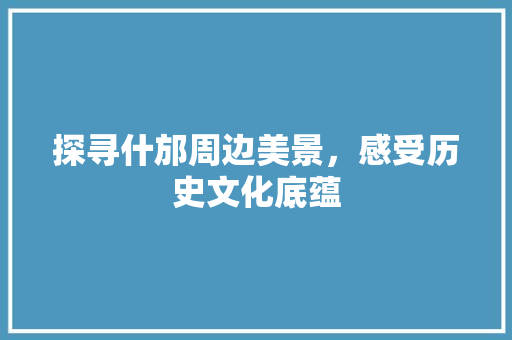 探寻什邡周边美景，感受历史文化底蕴